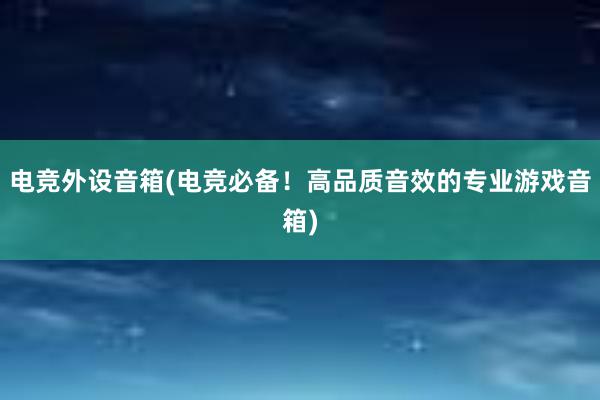 电竞外设音箱(电竞必备！高品质音效的专业游戏音箱)